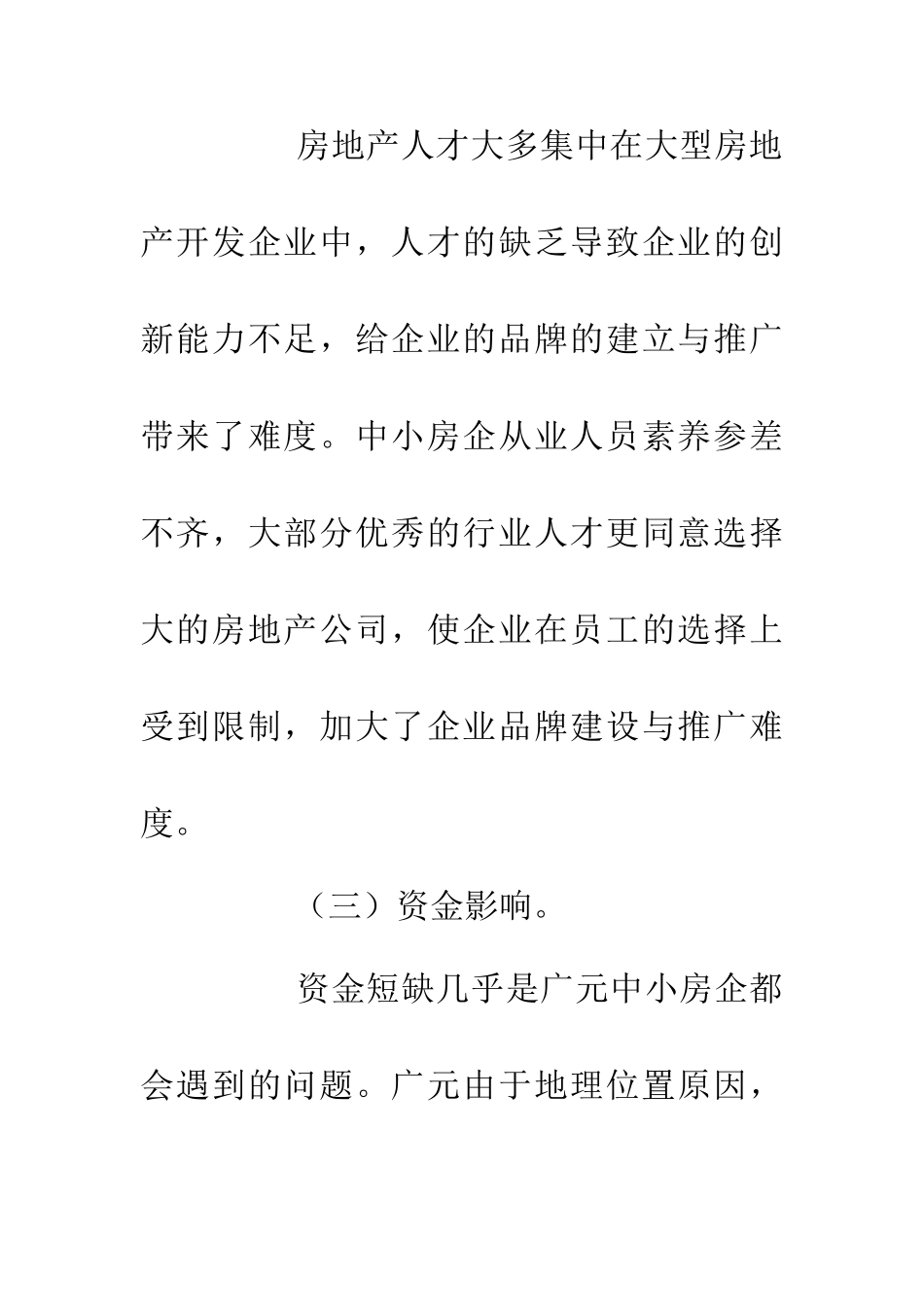 房地产人才大多集中在大型房地产开发企业中，人才的缺乏导致企业的创新能力不足，给企业的品牌的建立与推广带来了难度。中小房企从业人员素养参差不齐，大部分优秀的行业人才更同意选择大的房地产公司，使企业在员工的选择上受到限制，加大了企业品牌建设与推广难度。

（三）资金影响。

资金短缺几乎是广元中小房企都会遇到的问题。广元由于地理位置原因，